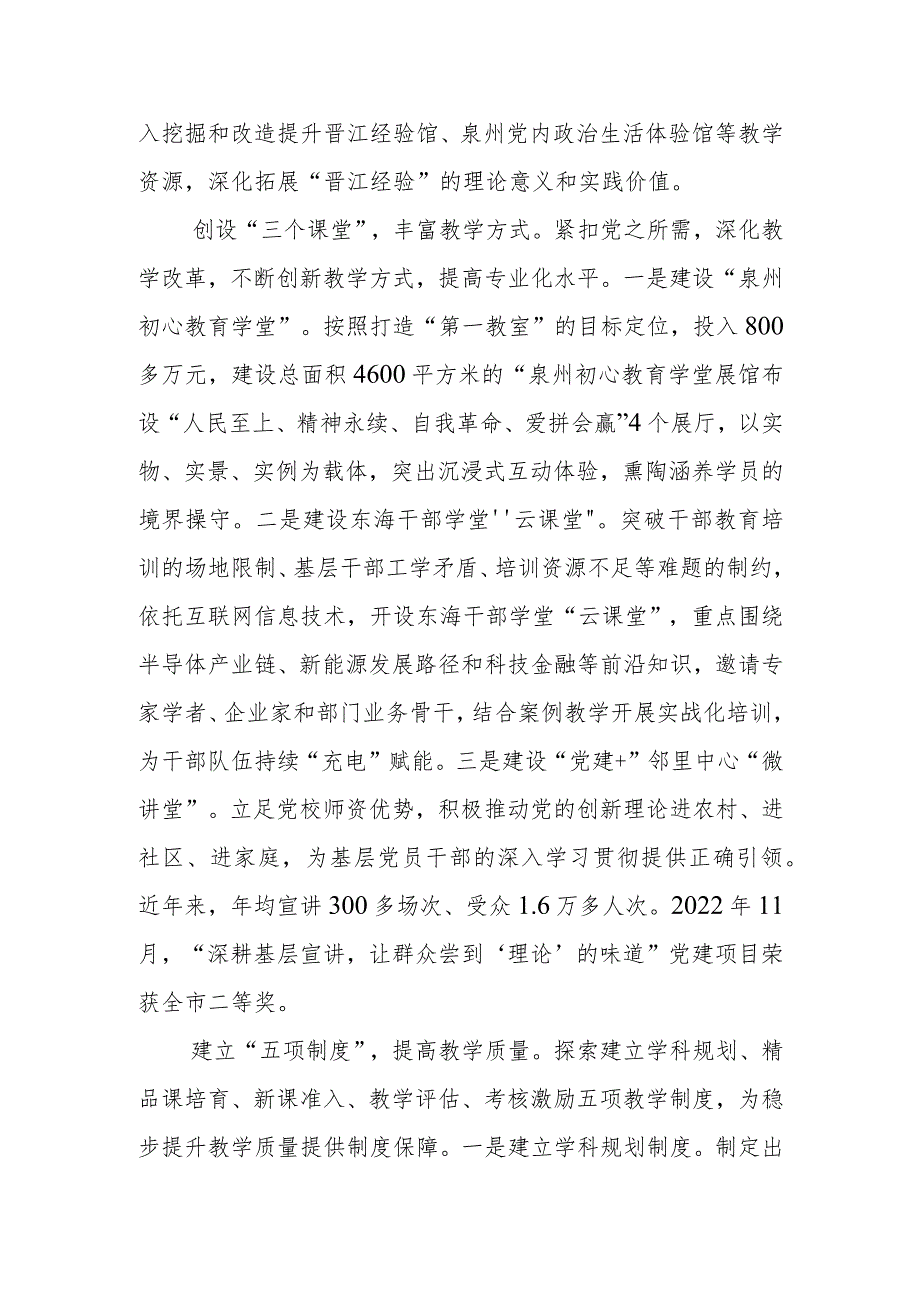 入挖掘和改造提升晋江经验馆、泉州党内政治生活体验馆等教学资源，深化拓展“晋江经验”的理论意义和实践价值。

创设“三个课堂”，丰富教学方式。紧扣党之所需，深化教学改革，不断创新教学方式，提高专业化水平。一是建设“泉州初心教育学堂”。按照打造“第一教室”的目标定位，投入800多万元，建设总面积4600平方米的“泉州初心教育学堂展馆布设“人民至上、精神永续、自我革命、爱拼会赢”4个展厅，以实物、实景、实例为载体，突出沉浸式互动体验，熏陶涵养学员的境界操守。二是建设东海干部学堂''云课堂"。突破干部教育培训的场地限制、基层干部工学矛盾、培训资源不足等难题的制约，依托互联网信息技术，开设东海干部学堂“云课堂”，重点围绕半导体产业链、新能源发展路径和科技金融等前沿知识，邀请专家学者、企业家和部门业务骨干，结合案例教学开展实战化培训，为干部队伍持续“充电”赋能。三是建设“党建+”邻里中心“微讲堂”。立足党校师资优势，积极推动党的创新理论进农村、进社区、进家庭，为基层党员干部的深入学习贯彻提供正确引领。近年来，年均宣讲300多场次、受众1.6万多人次。2022年11月，“深耕基层宣讲，让群众尝到‘理论’的味道”党建项目荣获全市二等奖。

建立“五项制度”，提高教学质量。探索建立学科规划、精品课培育、新课准入、教学评估、考核激励五项教学制度，为稳步提升教学质量提供制度保障。一是建立学科规划制度。制定出